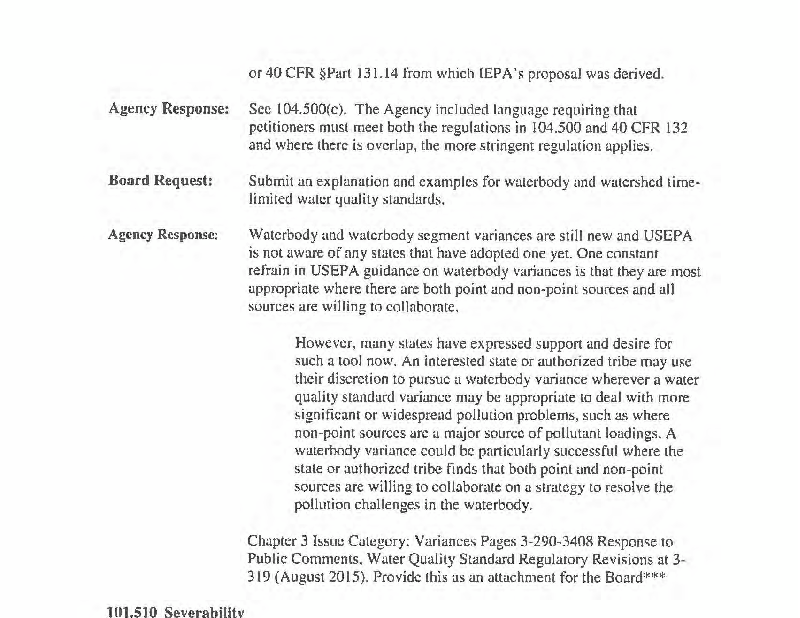 or 40 CFR §Part 131.14 from which IEPA's proposal was derived.

Agency Response: See 104.500(c). The Agency included language requiring that petitioners must meet both the regulations in 104.500 and 40 CFR 132 and where there is overlap, the more stringent regulation applies.

Board Request: Submit an explanation and examples for waterbody and watershed time-limited water quality standards.

Agency Response: Waterbody and waterbody segment variances are still new and USEPA is not aware of any states that have adopted one yet. One constant refrain in USEPA guidance on waterbody variances is that they are most appropriate where there are both point and non-point sources and all sources are willing to collaborate.

However, many states have expressed support and desire for such a tool now. An interested state or authorized tribe may use their discretion to pursue a waterbody variance wherever a water quality standard variance may be appropriate to deal with more significant or widespread pollution problems, such as where non-point sources are a major source of pollutant loadings. A waterbody variance could be particularly successful where the state or authorized tribe finds that both point and non-point sources are willing to collaborate on a strategy to resolve the pollution challenges in the waterbody.

Chapter 3 Issue Category: Variances Pages 3-290-3408 Response to Public Comments, Water Quality Standard Regulatory Revisions at 3-319 (August 2015). Provide this as an attachment for the Board***

101.510 Severability